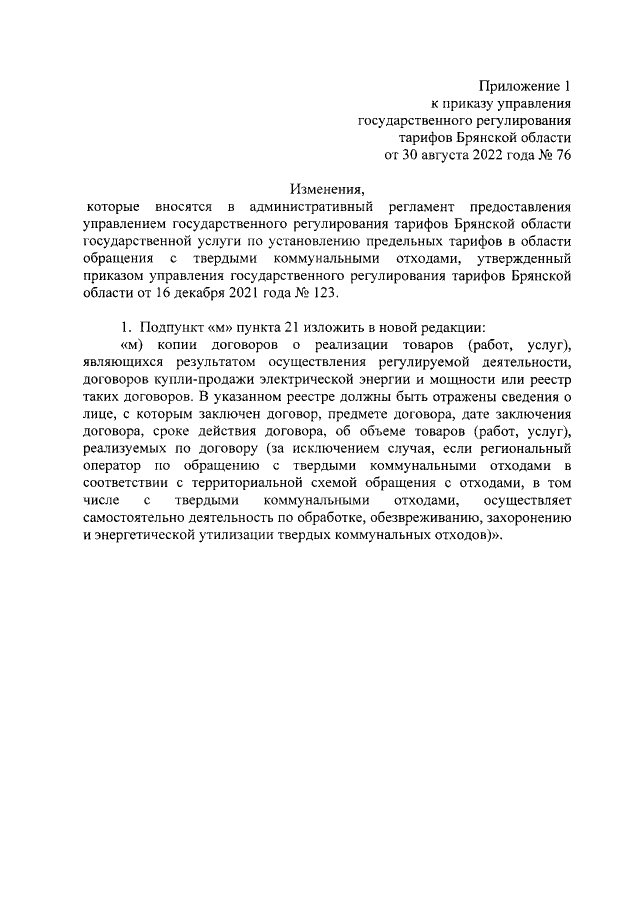 Приложение 1
к приказу управления
государственного регулирования
тарифов Брянской области
от 30 августа 2022 года № 76

Изменения,
которые вносятся в административный регламент предоставления управлением государственного регулирования тарифов Брянской области государственной услуги по установлению предельных тарифов в области обращения с твердыми коммунальными отходами, утвержденный приказом управления государственного регулирования тарифов Брянской области от 16 декабря 2021 года № 123.

1. Подпункт «м» пункта 21 изложить в новой редакции:

«м) копии договоров о реализации товаров (работ, услуг), являющихся результатом осуществления регулируемой деятельности, договоров купли-продажи электрической энергии и мощности или реестр таких договоров. В указанном реестре должны быть отражены сведения о лице, с которым заключен договор, предмете договора, дате заключения договора, сроке действия договора, об объеме товаров (работ, услуг), реализуемых по договору (за исключением случая, если региональный оператор по обращению с твердыми коммунальными отходами в соответствии с территориальной схемой обращения с отходами, в том числе с твердыми коммунальными отходами, осуществляет самостоятельно деятельность по обработке, обезвреживанию, захоронению и энергетической утилизации твердых коммунальных отходов)».